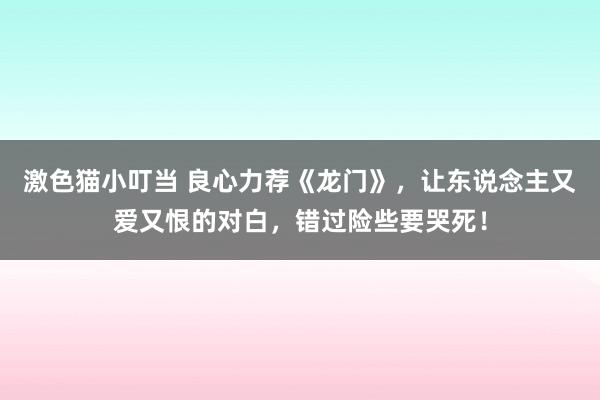 激色猫小叮当 良心力荐《龙门》，让东说念主又爱又恨的对白，错过险些要哭死！